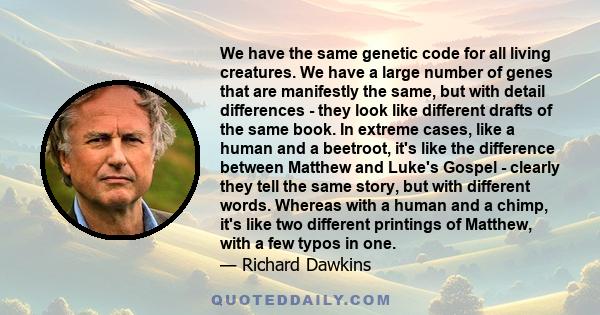 We have the same genetic code for all living creatures. We have a large number of genes that are manifestly the same, but with detail differences - they look like different drafts of the same book. In extreme cases, like a human and a beetroot, it's like the difference between Matthew and Luke's Gospel - clearly they tell the same story, but with different words. Whereas with a human and a chimp, it's like two different printings of Matthew, with a few typos in one.

— Richard Dawkins

QUOTEDDAILY.COM